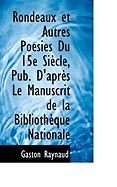 Rondeaux et Autres Poesies Du 15e Siècle, Pub. D'après Le Manuscrit de la Bibliothèque Nationale

Gaston Raynaud